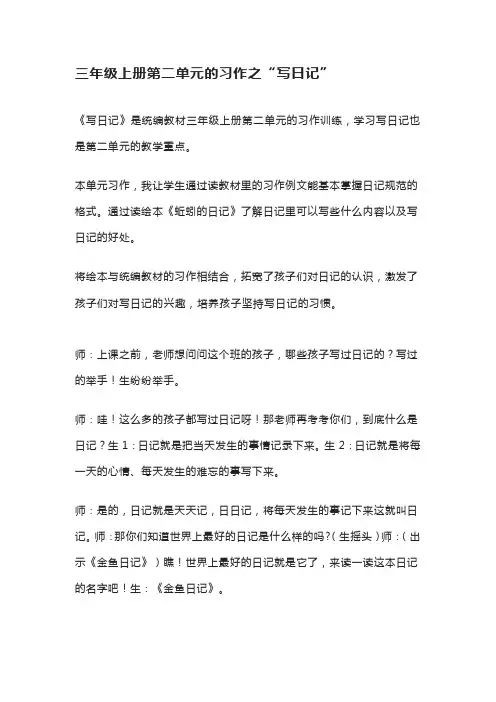 三年级上册第二单元的习作之“写日记”

《写日记》是统编教材三年级上册第二单元的习作训练，学习写日记也是第二单元的教学重点。

本单元习作，我让学生通过读教材里的习作例文能基本掌握日记规范的格式。通过读绘本《蚯蚓的日记》了解日记里可以写些什么内容以及写日记的好处。

将绘本与统编教材的习作相结合，拓宽了孩子们对日记的认识，激发了孩子们对写日记的兴趣，培养孩子坚持写日记的习惯。

师：上课之前，老师想问问这个班的孩子，哪些孩子写过日记的？写过的举手！生纷纷举手。

师：哇！这么多的孩子都写过日记呀！那老师再考考你们，到底什么是日记？生1：日记就是把当天发生的事情记录下来。生2：日记就是将每一天的心情、每天发生的难忘的事写下来。

师：是的，日记就是天天记，日日记，将每天发生的事记下来这就叫日记。师：那你们知道世界上最好的日记是什么样的吗?（生摇头）师：（出示《金鱼日记》）瞧！世界上最好的日记就是它了，来读一读这本日记的名字吧！生：《金鱼日记》。